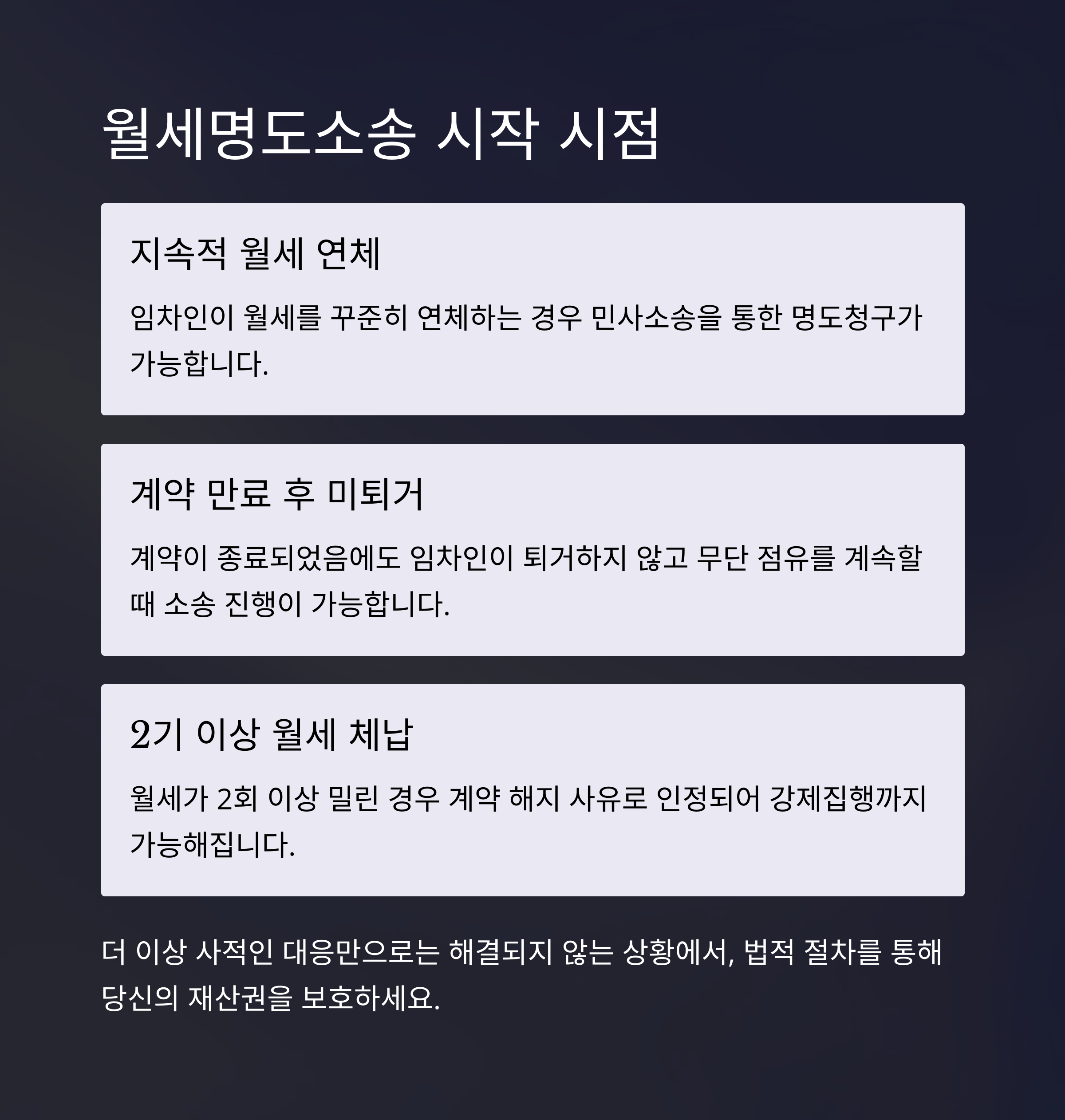 월세명도소송 시작 시점

지속적 월세 연체

임차인이 월세를 꾸준히 연체하는 경우 민사소송을 통한 명도청구가 가능합니다.

계약 만료 후 미퇴거

계약이 종료되었음에도 임차인이 퇴거하지 않고 무단 점유를 계속할 때 소송 진행이 가능합니다.

2기 이상 월세 체납

월세가 2회 이상 밀린 경우 계약 해지 사유로 인정되어 강제집행까지 가능해집니다.

더 이상 사적인 대응만으로는 해결되지 않는 상황에서, 법적 절차를 통해 당신의 재산권을 보호하세요.